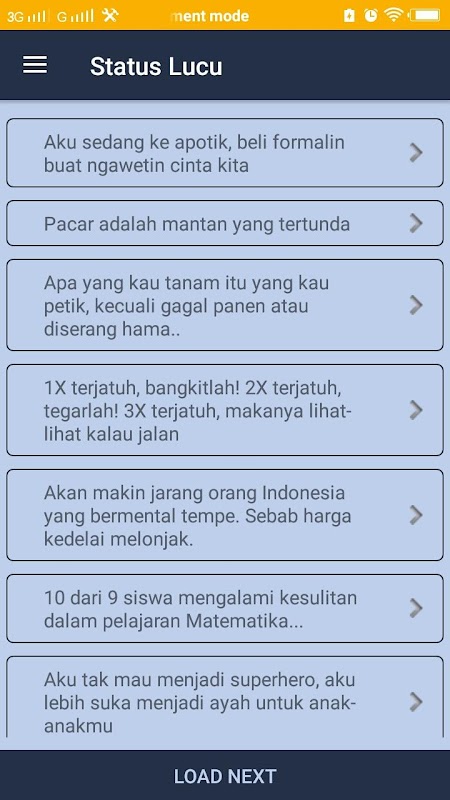 3G G ment mode

Status Lucu

Aku sedang ke apotik, beli formalin buat ngawetin cinta kita

Pacar adalah mantan yang tertunda

Apa yang kau tanam itu yang kau petik, kecuali gagal panen atau diserang hama..

1X terjatuh, bangkitlah! 2X terjatuh, tegarlah! 3X terjatuh, makanya lihat-lihat kalau jalan

Akan makin jarang orang Indonesia yang bermental tempe. Sebab harga kedelai melonjak.

10 dari 9 siswa mengalami kesulitan dalam pelajaran Matematika...

Aku tak mau menjadi superhero, aku lebih suka menjadi ayah untuk anak-anakmu

LOAD NEXT